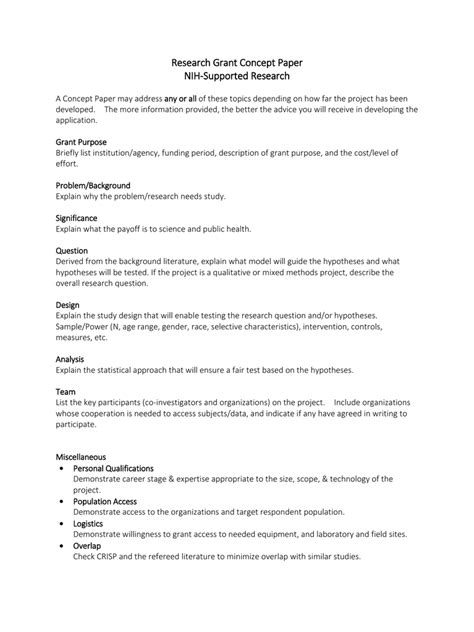 Research Grant Concept Paper
NIH-Supported Research

A Concept Paper may address any or all of these topics depending on how far the project has been developed. The more information provided, the better the advice you will receive in developing the application.

Grant Purpose
Briefly list institution/agency, funding period, description of grant purpose, and the cost/level of effort.

Problem/Background
Explain why the problem/research needs study.

Significance
Explain what the payoff is to science and public health.

Question
Derived from the background literature, explain what model will guide the hypotheses and what hypotheses will be tested. If the project is a qualitative or mixed methods project, describe the overall research question.

Design
Explain the study design that will enable testing the research question and/or hypotheses. Sample/Power (N, age range, gender, race, selective characteristics), intervention, controls, measures, etc.

Analysis
Explain the statistical approach that will ensure a fair test based on the hypotheses.

Team
List the key participants (co-investigators and organizations) on the project. Include organizations whose cooperation is needed to access subjects/data, and indicate if any have agreed in writing to participate.

Miscellaneous
• Personal Qualifications
Demonstrate career stage & expertise appropriate to the size, scope, & technology of the project.
• Population Access
Demonstrate access to the organizations and target respondent population.
• Logistics
Demonstrate willingness to grant access to needed equipment, and laboratory and field sites.
• Overlap
Check CRISP and the refereed literature to minimize overlap with similar studies.